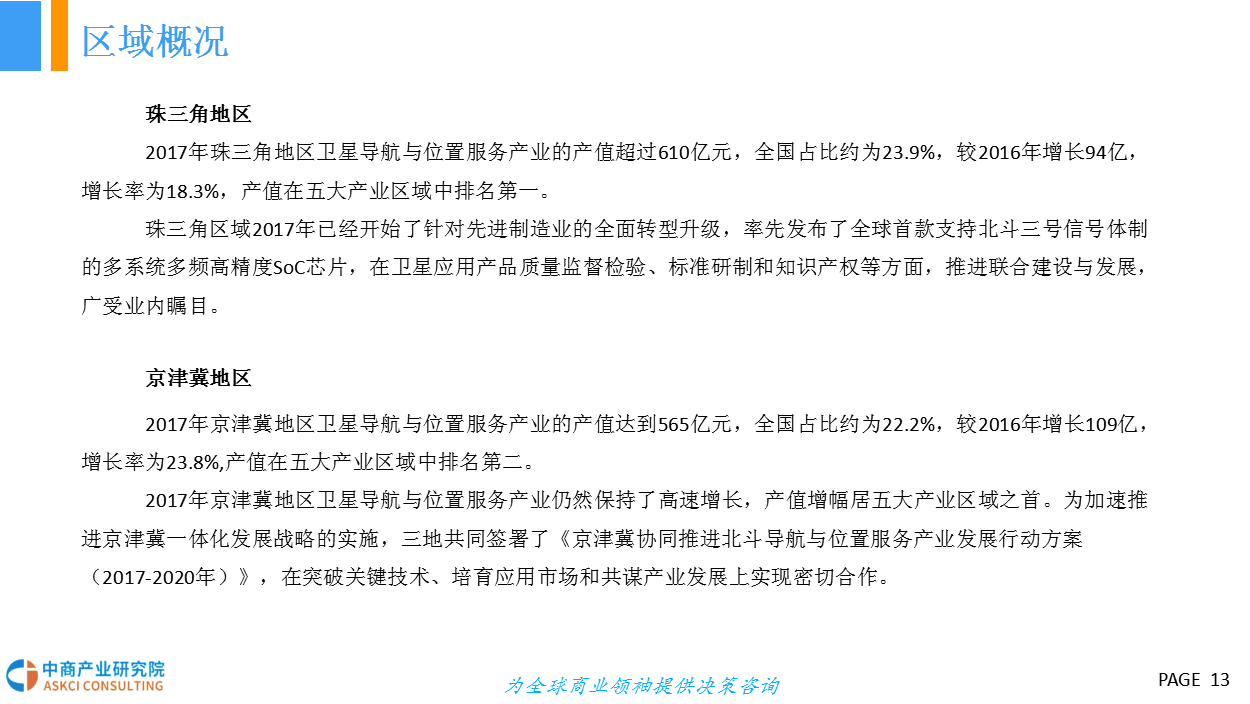 区域概况

珠三角地区

2017年珠三角地区卫星导航与位置服务产业的产值超过610亿元，全国占比约为23.9%，较2016年增长94亿，增长率为18.3%，产值在五大产业区域中排名第一。

珠三角区域2017年已经开始了针对先进制造业的全面转型升级，率先发布了全球首款支持北斗三号信号体制的多系统多频高精度SoC芯片，在卫星应用产品质量监督检验、标准研制和知识产权等方面，推进联合建设与发展，广受业内瞩目。

京津冀地区

2017年京津冀地区卫星导航与位置服务产业的产值达到565亿元，全国占比约为22.2%，较2016年增长109亿，增长率为23.8%,产值在五大产业区域中排名第二。

2017年京津冀地区卫星导航与位置服务产业仍然保持了高速增长，产值增幅居五大产业区域之首。为加速推进京津冀一体化发展战略的实施，三地共同签署了《京津冀协同推进北斗导航与位置服务产业发展行动方案（2017-2020年）》，在突破关键技术、培育应用市场和共谋产业发展上实现密切合作。

中商产业研究院
ASKCI CONSULTING

为全球商业领袖提供决策咨询

PAGE 13